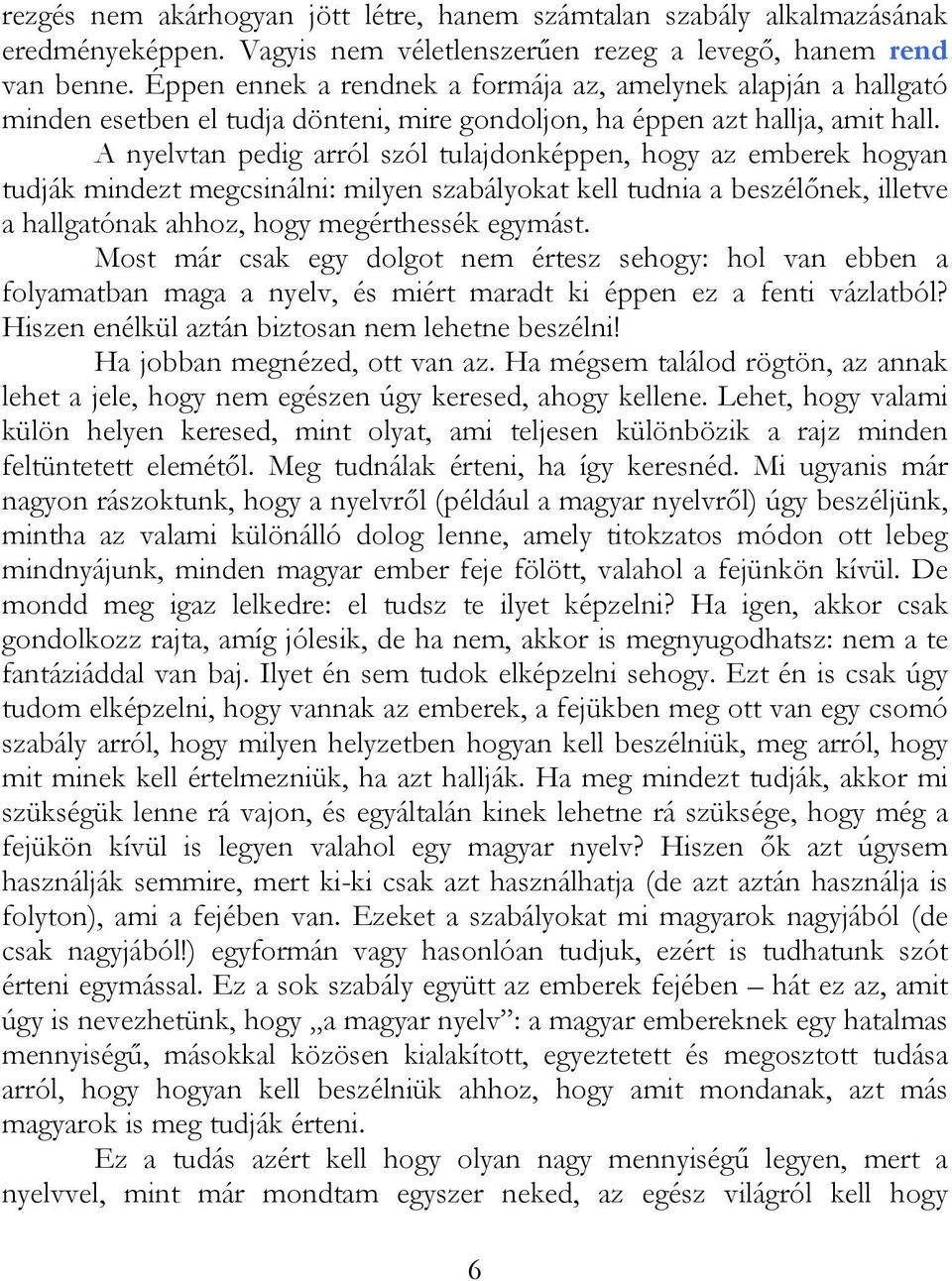 rezgés nem akárhogyan jött létre, hanem számtalan szabály alkalmazásának eredményeképpen. Vagyis nem véletlenszerűen rezeg a levegő, hanem rend van benne. Éppen ennek a rendnek a formája az, amelynek alapján a hallgató minden esetben el tudja dönteni, mire gondoljon, ha éppen azt hallja, amit hall.

A nyelvtan pedig arról szól tulajdonképpen, hogy az emberek hogyan tudják mindezt megcsinálni: milyen szabályokat kell tudnia a beszélőnek, illetve a hallgatónak ahhoz, hogy megérthessék egymást.

Most már csak egy dolgot nem értesz sehogy: hol van ebben a folyamatban maga a nyelv, és miért maradt ki éppen ez a fenti vázlatból? Hiszen enélkül aztán biztosan nem lehetne beszélni!

Ha jobban megnézed, ott van az. Ha mégsem találod rögtön, az annak lehet a jele, hogy nem egészen úgy keresed, ahogy kellene. Lehet, hogy valami külön helyen keresed, mint olyat, ami teljesen különbözik a rajz minden feltüntetett elemétől. Meg tudnálak érteni, ha így keresnéd. Mi ugyanis már nagyon rászoktunk, hogy a nyelvről (például a magyar nyelvről) úgy beszéljünk, mintha az valami különálló dolog lenne, amely titokzatos módon ott lebeg mindnyájunk, minden magyar ember feje fölött, valahol a fejünkön kívül. De mondd meg igaz lelkedre: el tudsz te ilyet képzelni? Ha igen, akkor csak gondolkozz rajta, amíg jólesik, de ha nem, akkor is megnyugodhatsz: nem a te fantáziáddal van baj. Ilyet én sem tudok elképzelni sehogy. Ezt én is csak úgy tudom elképzelni, hogy vannak az emberek, a fejükben meg ott van egy csomó szabály arról, hogy milyen helyzetben hogyan kell beszélniük, meg arról, hogy mit minek kell értelmezniük, ha azt hallják. Ha meg mindezt tudják, akkor mi szükségük lenne rá vajon, és egyáltalán kinek lehetne rá szüksége, hogy még a fejükön kívül is legyen valahol egy magyar nyelv? Hiszen ők azt úgysem használják semmire, mert ki-ki csak azt használhatja (de azt aztán használja is folyton), ami a fejében van. Ezeket a szabályokat mi magyarok nagyjából (de csak nagyjából!) egyformán vagy hasonlóan tudjuk, ezért is tudhatunk szót érteni egymással. Ez a sok szabály együtt az emberek fejében – hát ez az, amit úgy is nevezhetünk, hogy „a magyar nyelv”: a magyar embereknek egy hatalmas mennyiségű, másokkal közösen kialakított, egyeztetett és megosztott tudása arról, hogy hogyan kell beszélniük ahhoz, hogy amit mondanak, azt más magyarok is meg tudják érteni.

Ez a tudás azért kell hogy olyan nagy mennyiségű legyen, mert a nyelvvel, mint már mondtam egyszer neked, az egész világról kell hogy

6